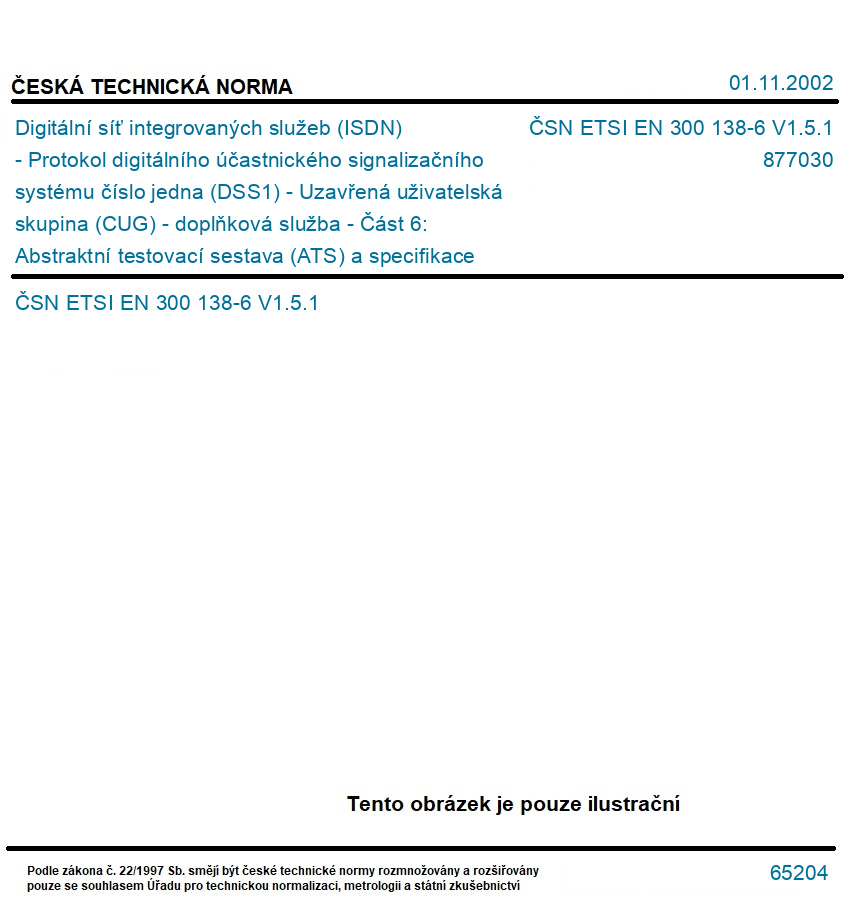 ČESKÁ TECHNICKÁ NORMA

01.11.2002

Digitální síť integrovaných služeb (ISDN) - Protokol digitálního účastnického signalizačního systému číslo jedna (DSS1) - Uzavřená uživatelská skupina (CUG) - doplňková služba - Část 6: Abstraktní testovací sestava (ATS) a specifikace

ČSN ETSI EN 300 138-6 V1.5.1
877030

ČSN ETSI EN 300 138-6 V1.5.1

Tento obrázek je pouze ilustrační

Podle zákona č. 22/1997 Sb. smějí být české technické normy rozmnožovány a rozšiřovány pouze se souhlasem Úřadu pro technickou normalizaci, metrologii a státní zkušebnictví

65204